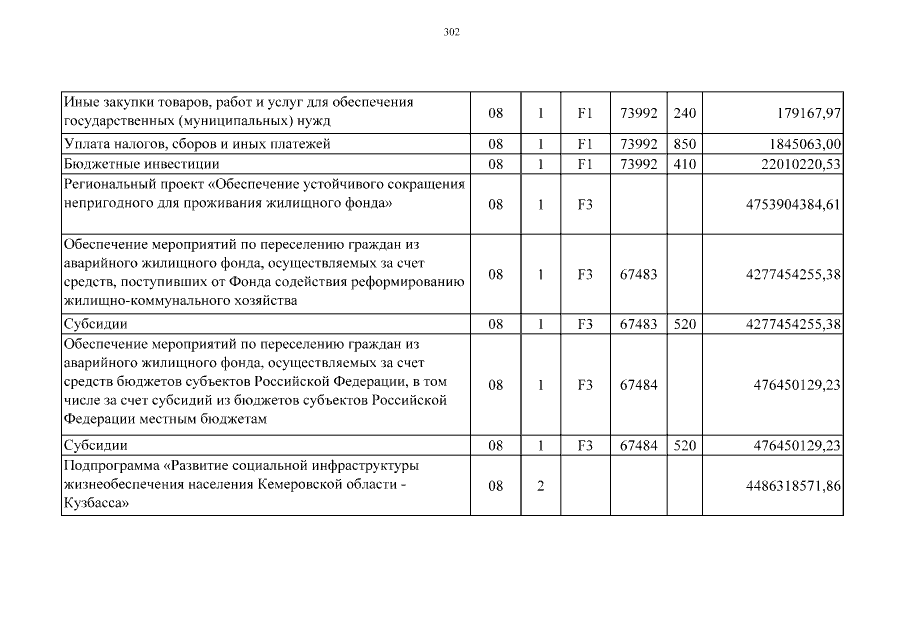 302

| | | | | | | |
|---|---|---|---|---|---|---|
| Иные закупки товаров, работ и услуг для обеспечения государственных (муниципальных) нужд | 08 | 1 | F1 | 73992 | 240 | 179167,97 |
| Уплата налогов, сборов и иных платежей | 08 | 1 | F1 | 73992 | 850 | 1845063,00 |
| Бюджетные инвестиции | 08 | 1 | F1 | 73992 | 410 | 22010220,53 |
| Региональный проект «Обеспечение устойчивого сокращения непригодного для проживания жилищного фонда» | 08 | 1 | F3 | | | 4753904384,61 |
| Обеспечение мероприятий по переселению граждан из аварийного жилищного фонда, осуществляемых за счет средств, поступивших от Фонда содействия реформированию жилищно-коммунального хозяйства | 08 | 1 | F3 | 67483 | | 4277454255,38 |
| Субсидии | 08 | 1 | F3 | 67483 | 520 | 4277454255,38 |
| Обеспечение мероприятий по переселению граждан из аварийного жилищного фонда, осуществляемых за счет средств бюджетов субъектов Российской Федерации, в том числе за счет субсидий из бюджетов субъектов Российской Федерации местным бюджетам | 08 | 1 | F3 | 67484 | | 476450129,23 |
| Субсидии | 08 | 1 | F3 | 67484 | 520 | 476450129,23 |
| Подпрограмма «Развитие социальной инфраструктуры жизнеобеспечения населения Кемеровской области - Кузбасса» | 08 | 2 | | | | 4486318571,86 |